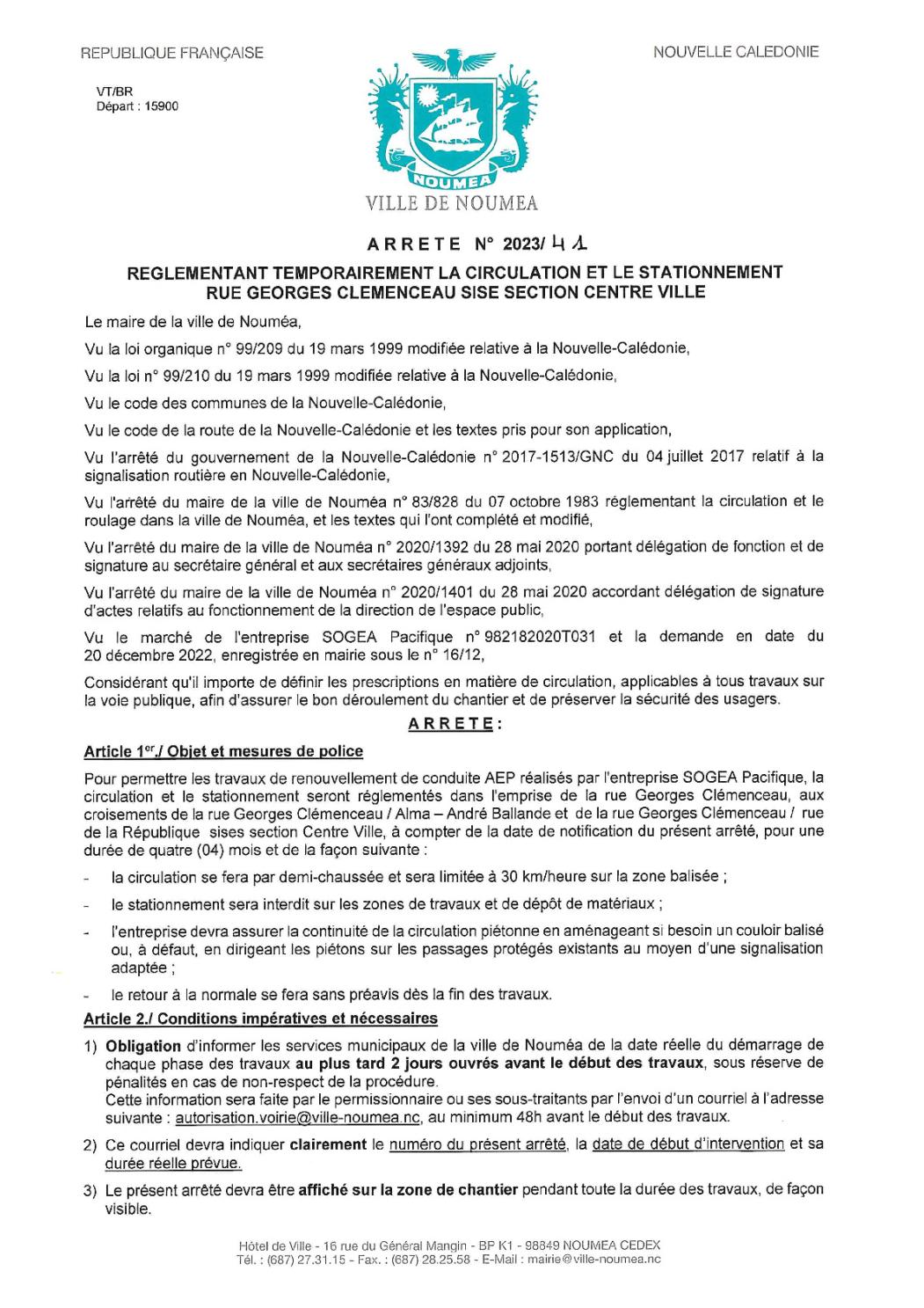 REPUBLIQUE FRANÇAISE

NOUVELLE CALEDONIE

VT/BR
Départ : 15900

NOUMEA
VILLE DE NOUMEA

ARRETE N° 2023/ 41

REGLEMENTANT TEMPORAIREMENT LA CIRCULATION ET LE STATIONNEMENT RUE GEORGES CLEMENCEAU SISE SECTION CENTRE VILLE

Le maire de la ville de Nouméa,

Vu la loi organique n° 99/209 du 19 mars 1999 modifiée relative à la Nouvelle-Calédonie,

Vu la loi n° 99/210 du 19 mars 1999 modifiée relative à la Nouvelle-Calédonie,

Vu le code des communes de la Nouvelle-Calédonie,

Vu le code de la route de la Nouvelle-Calédonie et les textes pris pour son application,

Vu l'arrêté du gouvernement de la Nouvelle-Calédonie n° 2017-1513/GNC du 04 juillet 2017 relatif à la signalisation routière en Nouvelle-Calédonie,

Vu l'arrêté du maire de la ville de Nouméa n° 83/828 du 07 octobre 1983 réglementant la circulation et le roulage dans la ville de Nouméa, et les textes qui l'ont complété et modifié,

Vu l'arrêté du maire de la ville de Nouméa n° 2020/1392 du 28 mai 2020 portant délégation de fonction et de signature au secrétaire général et aux secrétaires généraux adjoints,

Vu l'arrêté du maire de la ville de Nouméa n° 2020/1401 du 28 mai 2020 accordant délégation de signature d'actes relatifs au fonctionnement de la direction de l'espace public,

Vu le marché de l'entreprise SOGEA Pacifique n° 982182020T031 et la demande en date du 20 décembre 2022, enregistrée en mairie sous le n° 16/12,

Considérant qu'il importe de définir les prescriptions en matière de circulation, applicables à tous travaux sur la voie publique, afin d'assurer le bon déroulement du chantier et de préserver la sécurité des usagers.

ARRETE :

Article 1er./ Objet et mesures de police

Pour permettre les travaux de renouvellement de conduite AEP réalisés par l'entreprise SOGEA Pacifique, la circulation et le stationnement seront réglementés dans l'emprise de la rue Georges Clémenceau, aux croisements de la rue Georges Clémenceau / Alma – André Ballande et de la rue Georges Clémenceau / rue de la République sises section Centre Ville, à compter de la date de notification du présent arrêté, pour une durée de quatre (04) mois et de la façon suivante :

- la circulation se fera par demi-chaussée et sera limitée à 30 km/heure sur la zone balisée ;
- le stationnement sera interdit sur les zones de travaux et de dépôt de matériaux ;
- l'entreprise devra assurer la continuité de la circulation piétonne en aménageant si besoin un couloir balisé ou, à défaut, en dirigeant les piétons sur les passages protégés existants au moyen d'une signalisation adaptée ;
- le retour à la normale se fera sans préavis dès la fin des travaux.

Article 2./ Conditions impératives et nécessaires

1) Obligation d'informer les services municipaux de la ville de Nouméa de la date réelle du démarrage de chaque phase des travaux au plus tard 2 jours ouvrés avant le début des travaux, sous réserve de pénalités en cas de non-respect de la procédure.
Cette information sera faite par le permissionnaire ou ses sous-traitants par l'envoi d'un courriel à l'adresse suivante : autorisation.voirie@ville-noumea.nc, au minimum 48h avant le début des travaux.

2) Ce courriel devra indiquer clairement le numéro du présent arrêté, la date de début d'intervention et sa durée réelle prévue.

3) Le présent arrêté devra être affiché sur la zone de chantier pendant toute la durée des travaux, de façon visible.

Hôtel de Ville - 16 rue du Général Mangin - BP K1 - 98849 NOUMEA CEDEX
Tél. : (687) 27.31.15 - Fax. : (687) 28.25.58 - E-Mail : mairie@ville-noumea.nc